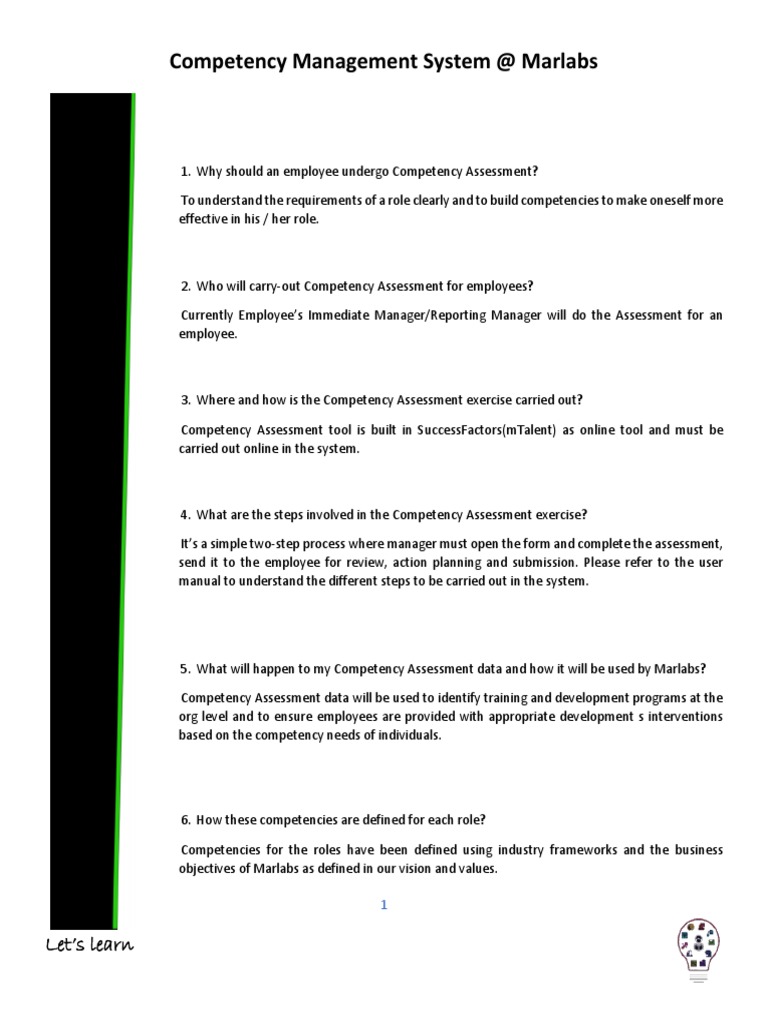 Competency Management System @ Marlabs

1. Why should an employee undergo Competency Assessment?

To understand the requirements of a role clearly and to build competencies to make oneself more effective in his / her role.

2. Who will carry-out Competency Assessment for employees?

Currently Employee's Immediate Manager/Reporting Manager will do the Assessment for an employee.

3. Where and how is the Competency Assessment exercise carried out?

Competency Assessment tool is built in SuccessFactors(mTalent) as online tool and must be carried out online in the system.

4. What are the steps involved in the Competency Assessment exercise?

It's a simple two-step process where manager must open the form and complete the assessment, send it to the employee for review, action planning and submission. Please refer to the user manual to understand the different steps to be carried out in the system.

5. What will happen to my Competency Assessment data and how it will be used by Marlabs?

Competency Assessment data will be used to identify training and development programs at the org level and to ensure employees are provided with appropriate development s interventions based on the competency needs of individuals.

6. How these competencies are defined for each role?

Competencies for the roles have been defined using industry frameworks and the business objectives of Marlabs as defined in our vision and values.

1

Let's learn